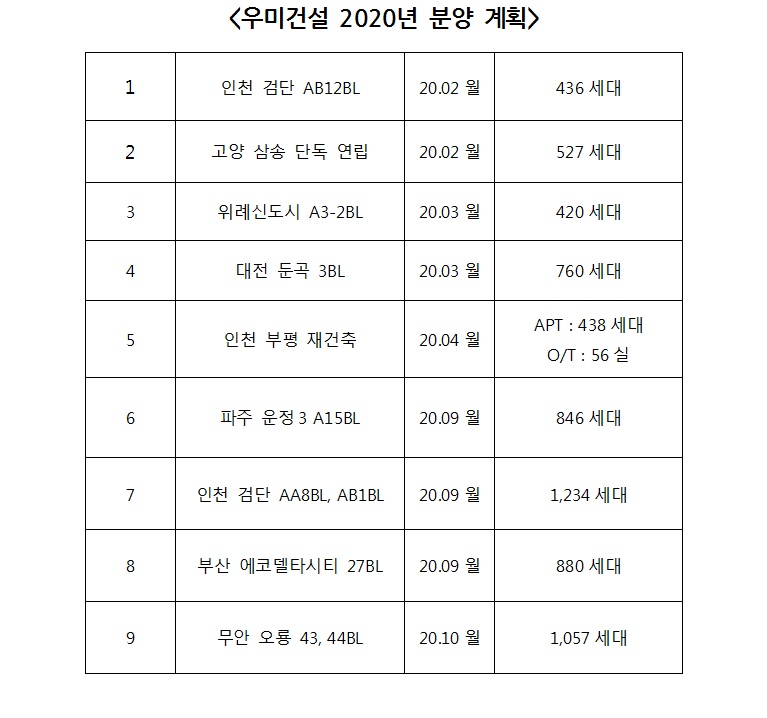 <우미건설 2020년 분양 계획>

| 1 | 인천 검단 AB12BL | 20.02 월 | 436 세대 |
|---|---|---|---|
| 2 | 고양 삼송 단독 연립 | 20.02 월 | 527 세대 |
| 3 | 위례신도시 A3-2BL | 20.03 월 | 420 세대 |
| 4 | 대전 둔곡 3BL | 20.03 월 | 760 세대 |
| 5 | 인천 부평 재건축 | 20.04 월 | APT : 438 세대 O/T : 56 실 |
| 6 | 파주 운정3 A15BL | 20.09 월 | 846 세대 |
| 7 | 인천 검단 AA8BL, AB1BL | 20.09 월 | 1,234 세대 |
| 8 | 부산 에코델타시티 27BL | 20.09 월 | 880 세대 |
| 9 | 무안 오룡 43, 44BL | 20.10 월 | 1,057 세대 |